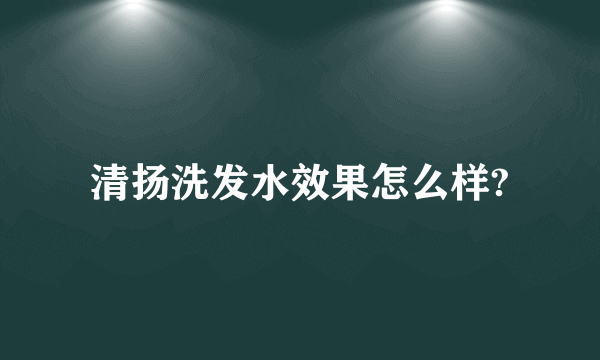 清扬洗发水效果怎么样?